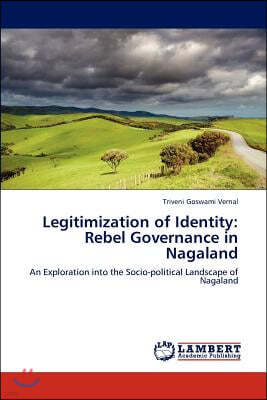 Triveni Goswami Vernal

Legitimization of Identity: Rebel Governance in Nagaland

An Exploration into the Socio-political Landscape of Nagaland

LAP LAMBERT Academic Publishing